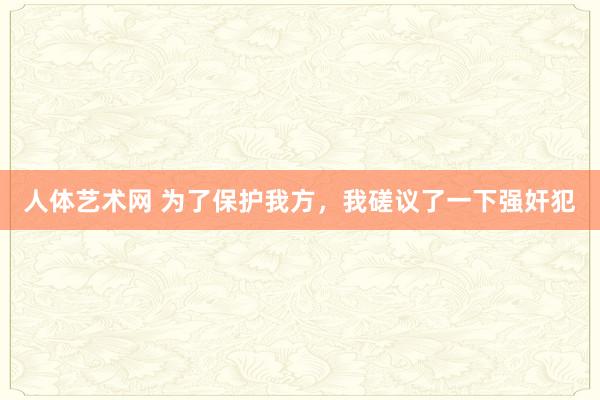 人体艺术网 为了保护我方，我磋议了一下强奸犯